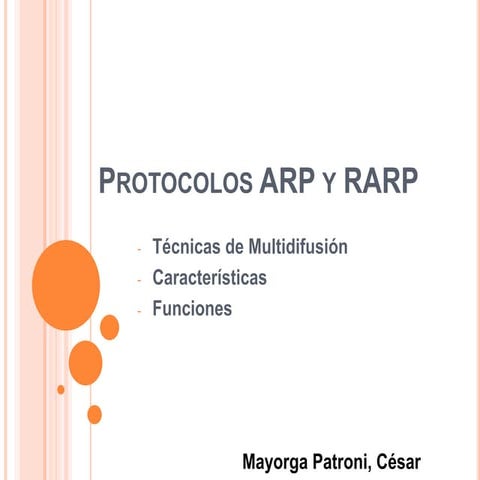 PROTOCOLOS ARP Y RARP

- Técnicas de Multidifusión
- Características
- Funciones

Mayorga Patroni, César